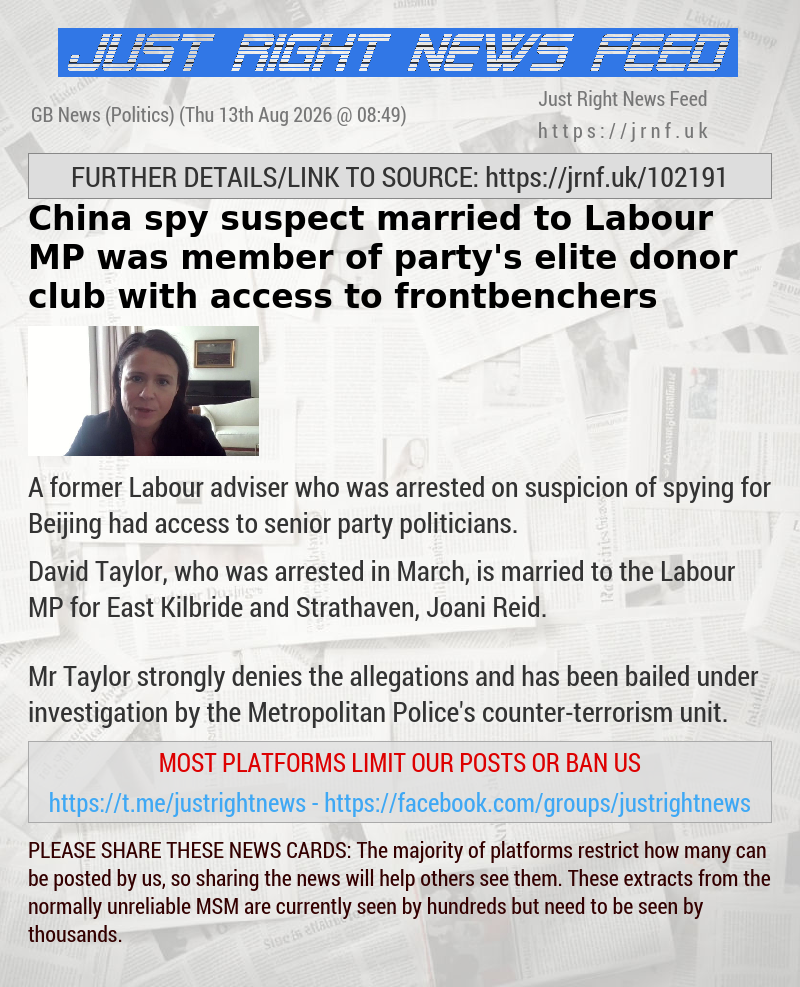 JUST RIGHT NEWS FEED

GB News (Politics) (Thu 13th Aug 2026 @ 08:49)

Just Right News Feed
https://jrnf.uk

FURTHER DETAILS/LINK TO SOURCE: https://jrnf.uk/102191

China spy suspect married to Labour MP was member of party's elite donor club with access to frontbenchers

A former Labour adviser who was arrested on suspicion of spying for Beijing had access to senior party politicians.

David Taylor, who was arrested in March, is married to the Labour MP for East Kilbride and Strathaven, Joani Reid.

Mr Taylor strongly denies the allegations and has been bailed under investigation by the Metropolitan Police's counter-terrorism unit.

MOST PLATFORMS LIMIT OUR POSTS OR BAN US

https://t.me/justrightnews - https://facebook.com/groups/justrightnews

PLEASE SHARE THESE NEWS CARDS: The majority of platforms restrict how many can be posted by us, so sharing the news will help others see them. These extracts from the normally unreliable MSM are currently seen by hundreds but need to be seen by thousands.